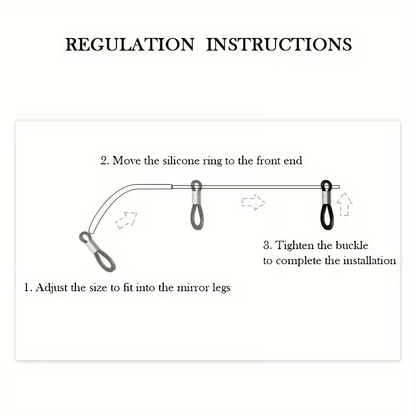 REGULATION INSTRUCTIONS

2. Move the silicone ring to the front end

3. Tighten the buckle
to complete the installation

1. Adjust the size to fit into the mirror legs